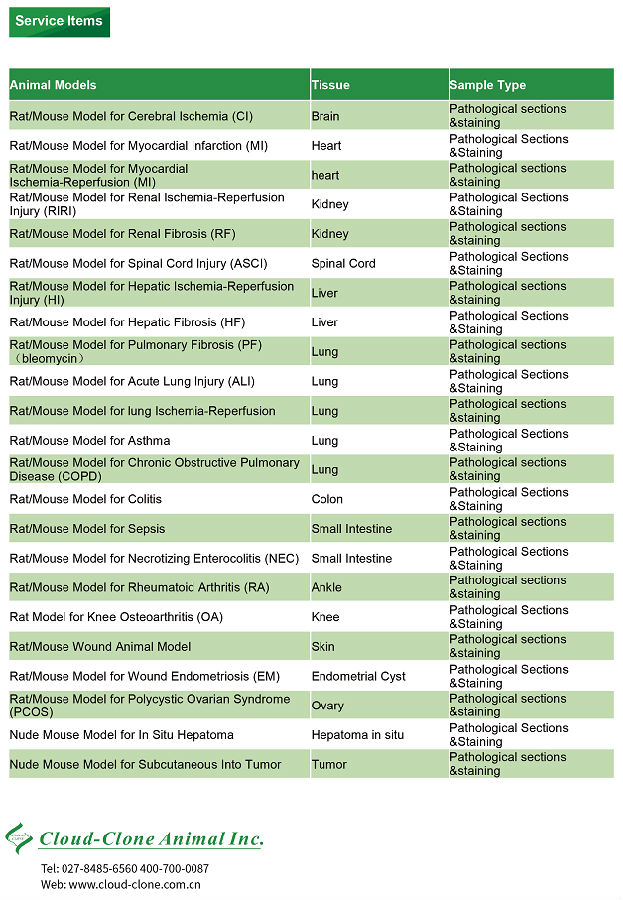 Service Items

| Animal Models | Tissue | Sample Type |
|---|---|---|
| Rat/Mouse Model for Cerebral Ischemia (CI) | Brain | Pathological sections &staining |
| Rat/Mouse Model for Myocardial nfarction (MI) | Heart | Pathological Sections &Staining |
| Rat/Mouse Model for Myocardial Ischemia-Reperfusion (MI) | heart | Pathological sections &staining |
| Rat/Mouse Model for Renal Ischemia-Reperfusion Injury (RIRI) | Kidney | Pathological Sections &Staining |
| Rat/Mouse Model for Renal Fibrosis (RF) | Kidney | Pathological sections &staining |
| Rat/Mouse Model for Spinal Cord Injury (ASCI) | Spinal Cord | Pathological Sections &Staining |
| Rat/Mouse Model for Hepatic Ischemia-Reperfusion Injury (HI) | Liver | Pathological sections &staining |
| Rat/Mouse Model for Hepatic Fibrosis (HF) | Liver | Pathological Sections &Staining |
| Rat/Mouse Model for Pulmonary Fibrosis (PF) （bleomycin） | Lung | Pathological sections &staining |
| Rat/Mouse Model for Acute Lung Injury (ALI) | Lung | Pathological Sections &Staining |
| Rat/Mouse Model for lung Ischemia-Reperfusion | Lung | Pathological sections &staining |
| Rat/Mouse Model for Asthma | Lung | Pathological Sections &Staining |
| Rat/Mouse Model for Chronic Obstructive Pulmonary Disease (COPD) | Lung | Pathological sections &staining |
| Rat/Mouse Model for Colitis | Colon | Pathological Sections &Staining |
| Rat/Mouse Model for Sepsis | Small Intestine | Pathological sections &staining |
| Rat/Mouse Model for Necrotizing Enterocolitis (NEC) | Small Intestine | Pathological Sections &Staining |
| Rat/Mouse Model for Rheumatoic Arthritis (RA) | Ankle | Pathological sections &staining |
| Rat Model for Knee Osteoarthritis (OA) | Knee | Pathological Sections &Staining |
| Rat/Mouse Wound Animal Model | Skin | Pathological sections &staining |
| Rat/Mouse Model for Wound Endometriosis (EM) | Endometrial Cyst | Pathological Sections &Staining |
| Rat/Mouse Model for Polycystic Ovarian Syndrome (PCOS) | Ovary | Pathological sections &staining |
| Nude Mouse Model for In Situ Hepatoma | Hepatoma in situ | Pathological Sections &Staining |
| Nude Mouse Model for Subcutaneous Into Tumor | Tumor | Pathological sections &staining |

Cloud-Clone Animal Inc.
Tel: 027-8485-6560 400-700-0087
Web: www.cloud-clone.com.cn